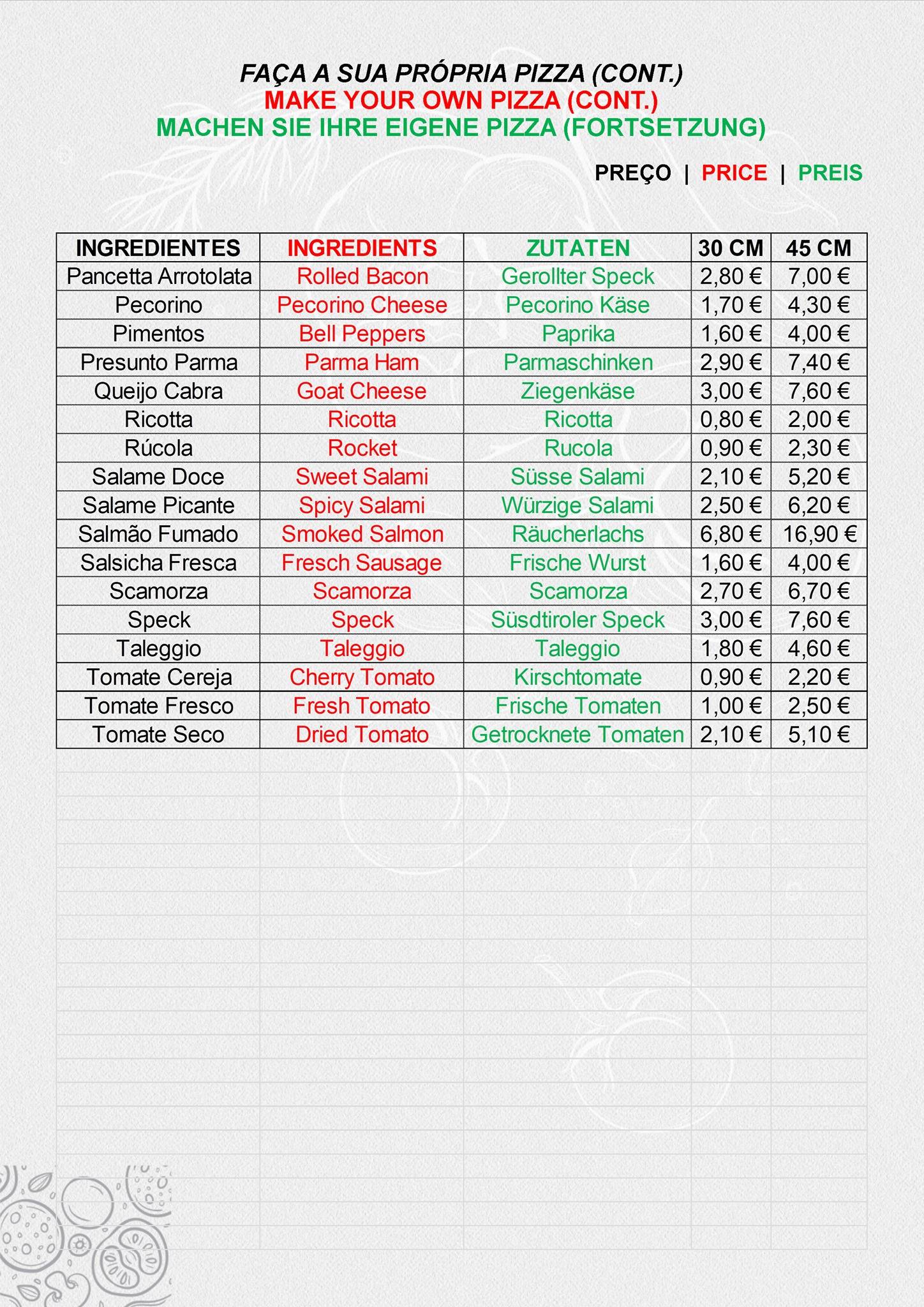 FAÇA A SUA PRÓPRIA PIZZA (CONT.)
MAKE YOUR OWN PIZZA (CONT.)
MACHEN SIE IHRE EIGENE PIZZA (FORTSETZUNG)

PREÇO | PRICE | PREIS

| INGREDIENTES | INGREDIENTS | ZUTATEN | 30 CM | 45 CM |
|---|---|---|---|---|
| Pancetta Arrotolata | Rolled Bacon | Gerollter Speck | 2,80 € | 7,00 € |
| Pecorino | Pecorino Cheese | Pecorino Käse | 1,70 € | 4,30 € |
| Pimentos | Bell Peppers | Paprika | 1,60 € | 4,00 € |
| Presunto Parma | Parma Ham | Parmaschinken | 2,90 € | 7,40 € |
| Queijo Cabra | Goat Cheese | Ziegenkäse | 3,00 € | 7,60 € |
| Ricotta | Ricotta | Ricotta | 0,80 € | 2,00 € |
| Rúcola | Rocket | Rucola | 0,90 € | 2,30 € |
| Salame Doce | Sweet Salami | Süsse Salami | 2,10 € | 5,20 € |
| Salame Picante | Spicy Salami | Würzige Salami | 2,50 € | 6,20 € |
| Salmão Fumado | Smoked Salmon | Räucherlachs | 6,80 € | 16,90 € |
| Salsicha Fresca | Fresch Sausage | Frische Wurst | 1,60 € | 4,00 € |
| Scamorza | Scamorza | Scamorza | 2,70 € | 6,70 € |
| Speck | Speck | Süsdtiroler Speck | 3,00 € | 7,60 € |
| Taleggio | Taleggio | Taleggio | 1,80 € | 4,60 € |
| Tomate Cereja | Cherry Tomato | Kirschtomate | 0,90 € | 2,20 € |
| Tomate Fresco | Fresh Tomato | Frische Tomaten | 1,00 € | 2,50 € |
| Tomate Seco | Dried Tomato | Getrocknete Tomaten | 2,10 € | 5,10 € |